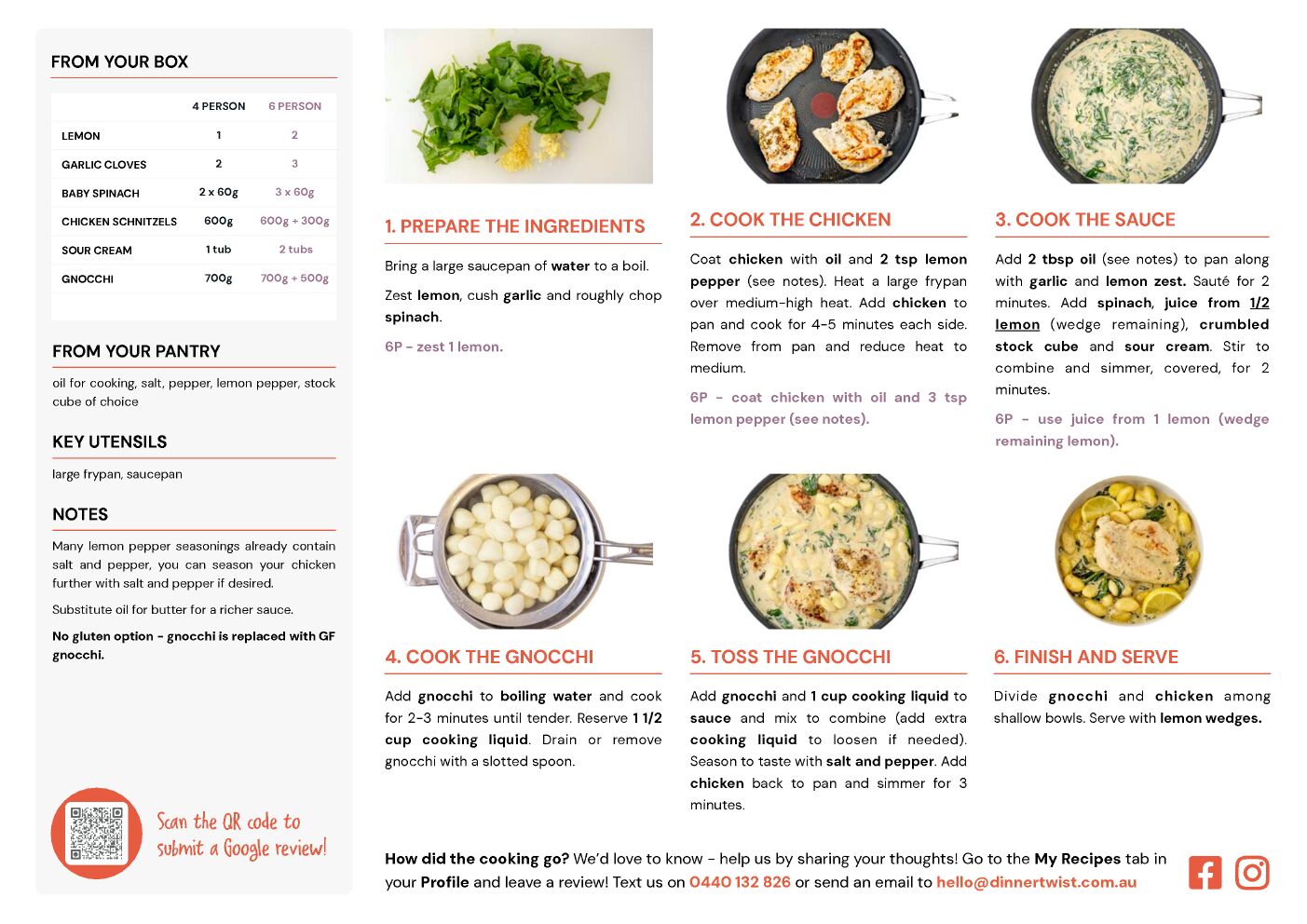 FROM YOUR BOX

| | 4 PERSON | 6 PERSON |
|---|---|---|
| LEMON | 1 | 2 |
| GARLIC CLOVES | 2 | 3 |
| BABY SPINACH | 2 x 60g | 3 x 60g |
| CHICKEN SCHNITZELS | 600g | 600g + 300g |
| SOUR CREAM | 1 tub | 2 tubs |
| GNOCCHI | 700g | 700g + 500g |

FROM YOUR PANTRY

oil for cooking, salt, pepper, lemon pepper, stock cube of choice

KEY UTENSILS

large frypan, saucepan

NOTES

Many lemon pepper seasonings already contain salt and pepper, you can season your chicken further with salt and pepper if desired.

Substitute oil for butter for a richer sauce.

No gluten option - gnocchi is replaced with GF gnocchi.

Scan the QR code to submit a Google review!

1. PREPARE THE INGREDIENTS

Bring a large saucepan of water to a boil.

Zest lemon, cush garlic and roughly chop spinach.

6P - zest 1 lemon.

2. COOK THE CHICKEN

Coat chicken with oil and 2 tsp lemon pepper (see notes). Heat a large frypan over medium-high heat. Add chicken to pan and cook for 4-5 minutes each side. Remove from pan and reduce heat to medium.

6P - coat chicken with oil and 3 tsp lemon pepper (see notes).

3. COOK THE SAUCE

Add 2 tbsp oil (see notes) to pan along with garlic and lemon zest. Sauté for 2 minutes. Add spinach, juice from 1/2 lemon (wedge remaining), crumbled stock cube and sour cream. Stir to combine and simmer, covered, for 2 minutes.

6P - use juice from 1 lemon (wedge remaining lemon).

4. COOK THE GNOCCHI

Add gnocchi to boiling water and cook for 2-3 minutes until tender. Reserve 1 1/2 cup cooking liquid. Drain or remove gnocchi with a slotted spoon.

5. TOSS THE GNOCCHI

Add gnocchi and 1 cup cooking liquid to sauce and mix to combine (add extra cooking liquid to loosen if needed). Season to taste with salt and pepper. Add chicken back to pan and simmer for 3 minutes.

6. FINISH AND SERVE

Divide gnocchi and chicken among shallow bowls. Serve with lemon wedges.

How did the cooking go? We'd love to know - help us by sharing your thoughts! Go to the My Recipes tab in your Profile and leave a review! Text us on 0440 132 826 or send an email to hello@dinnertwist.com.au